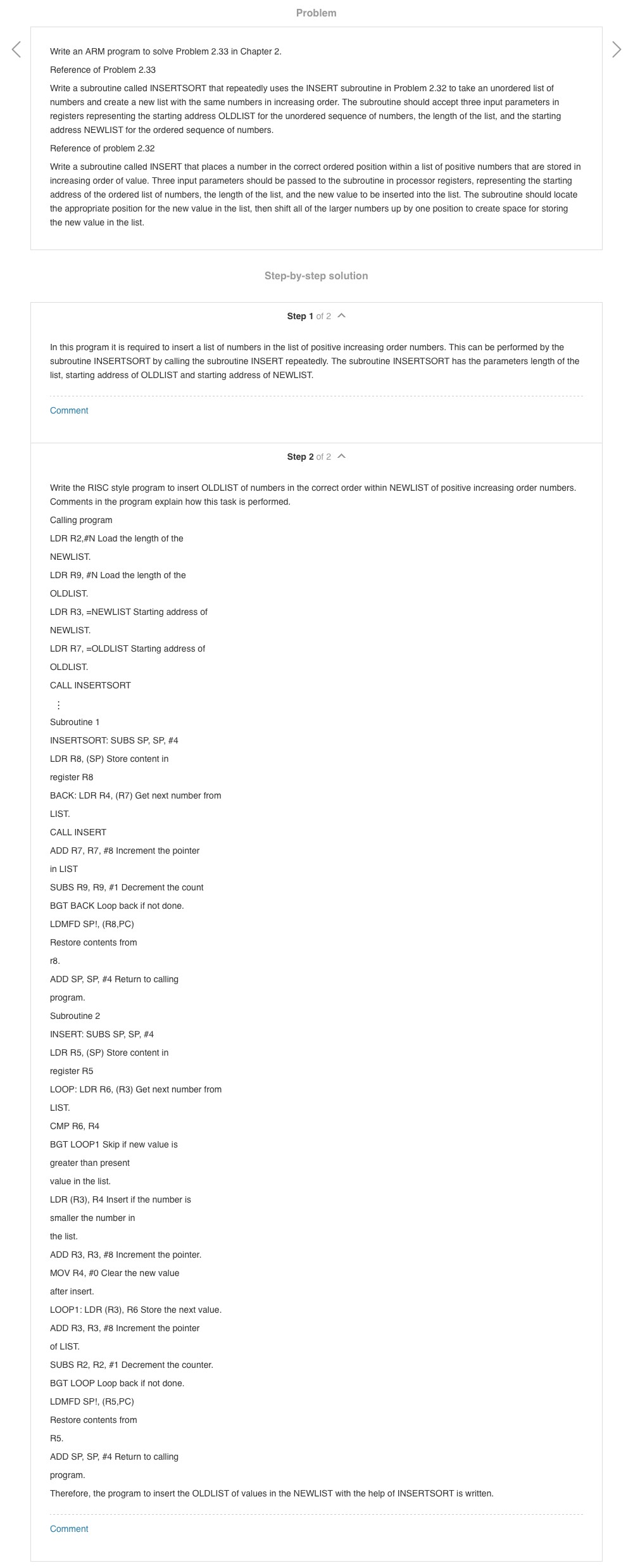 Problem

Write an ARM program to solve Problem 2.33 in Chapter 2.

Reference of Problem 2.33

Write a subroutine called INSERTSORT that repeatedly uses the INSERT subroutine in Problem 2.32 to take an unordered list of numbers and create a new list with the same numbers in increasing order. The subroutine should accept three input parameters in registers representing the starting address OLDLIST for the unordered sequence of numbers, the length of the list, and the starting address NEWLIST for the ordered sequence of numbers.

Reference of problem 2.32

Write a subroutine called INSERT that places a number in the correct ordered position within a list of positive numbers that are stored in increasing order of value. Three input parameters should be passed to the subroutine in processor registers, representing the starting address of the ordered list of numbers, the length of the list, and the new value to be inserted into the list. The subroutine should locate the appropriate position for the new value in the list, then shift all of the larger numbers up by one position to create space for storing the new value in the list.

Step-by-step solution

Step 1 of 2

In this program it is required to insert a list of numbers in the list of positive increasing order numbers. This can be performed by the subroutine INSERTSORT by calling the subroutine INSERT repeatedly. The subroutine INSERTSORT has the parameters length of the list, starting address of OLDLIST and starting address of NEWLIST.

Comment

Step 2 of 2

Write the RISC style program to insert OLDLIST of numbers in the correct order within NEWLIST of positive increasing order numbers. Comments in the program explain how this task is performed.

Calling program

LDR R2,#N Load the length of the NEWLIST.

LDR R9, #N Load the length of the OLDLIST.

LDR R3, =NEWLIST Starting address of NEWLIST.

LDR R7, =OLDLIST Starting address of OLDLIST.

CALL INSERTSORT

⋮

Subroutine 1

INSERTSORT: SUBS SP, SP, #4

LDR R8, (SP) Store content in register R8

BACK: LDR R4, (R7) Get next number from LIST.

CALL INSERT

ADD R7, R7, #8 Increment the pointer in LIST

SUBS R9, R9, #1 Decrement the count

BGT BACK Loop back if not done.

LDMFD SP!, (R8,PC)

Restore contents from r8.

ADD SP, SP, #4 Return to calling program.

Subroutine 2

INSERT: SUBS SP, SP, #4

LDR R5, (SP) Store content in register R5

LOOP: LDR R6, (R3) Get next number from LIST.

CMP R6, R4

BGT LOOP1 Skip if new value is greater than present value in the list.

LDR (R3), R4 Insert if the number is smaller the number in the list.

ADD R3, R3, #8 Increment the pointer.

MOV R4, #0 Clear the new value after insert.

LOOP1: LDR (R3), R6 Store the next value.

ADD R3, R3, #8 Increment the pointer of LIST.

SUBS R2, R2, #1 Decrement the counter.

BGT LOOP Loop back if not done.

LDMFD SP!, (R5,PC)

Restore contents from R5.

ADD SP, SP, #4 Return to calling program.

Therefore, the program to insert the OLDLIST of values in the NEWLIST with the help of INSERTSORT is written.

Comment